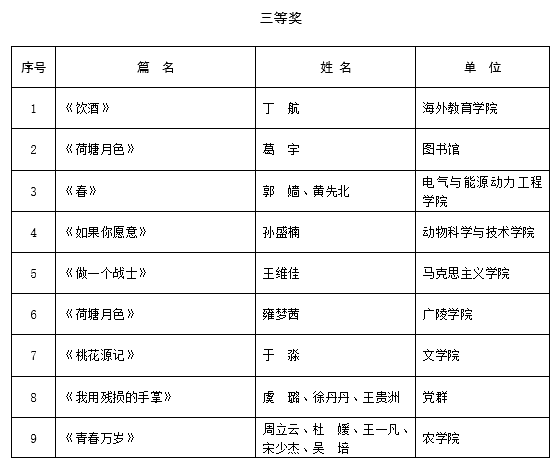 三等奖

| 序号 | 篇　名 | 姓 名 | 单　位 |
|---|---|---|---|
| 1 | 《饮酒》 | 丁　航 | 海外教育学院 |
| 2 | 《荷塘月色》 | 葛　宇 | 图书馆 |
| 3 | 《春》 | 郭　嫱、黄先北 | 电气与能源动力工程学院 |
| 4 | 《如果你愿意》 | 孙盛楠 | 动物科学与技术学院 |
| 5 | 《做一个战士》 | 王维佳 | 马克思主义学院 |
| 6 | 《荷塘月色》 | 雍梦茜 | 广陵学院 |
| 7 | 《桃花源记》 | 于　淼 | 文学院 |
| 8 | 《我用残损的手掌》 | 虞　璐、徐丹丹、王贵洲 | 党群 |
| 9 | 《青春万岁》 | 周立云、杜　媛、王一凡、宋少杰、吴　培 | 农学院 |